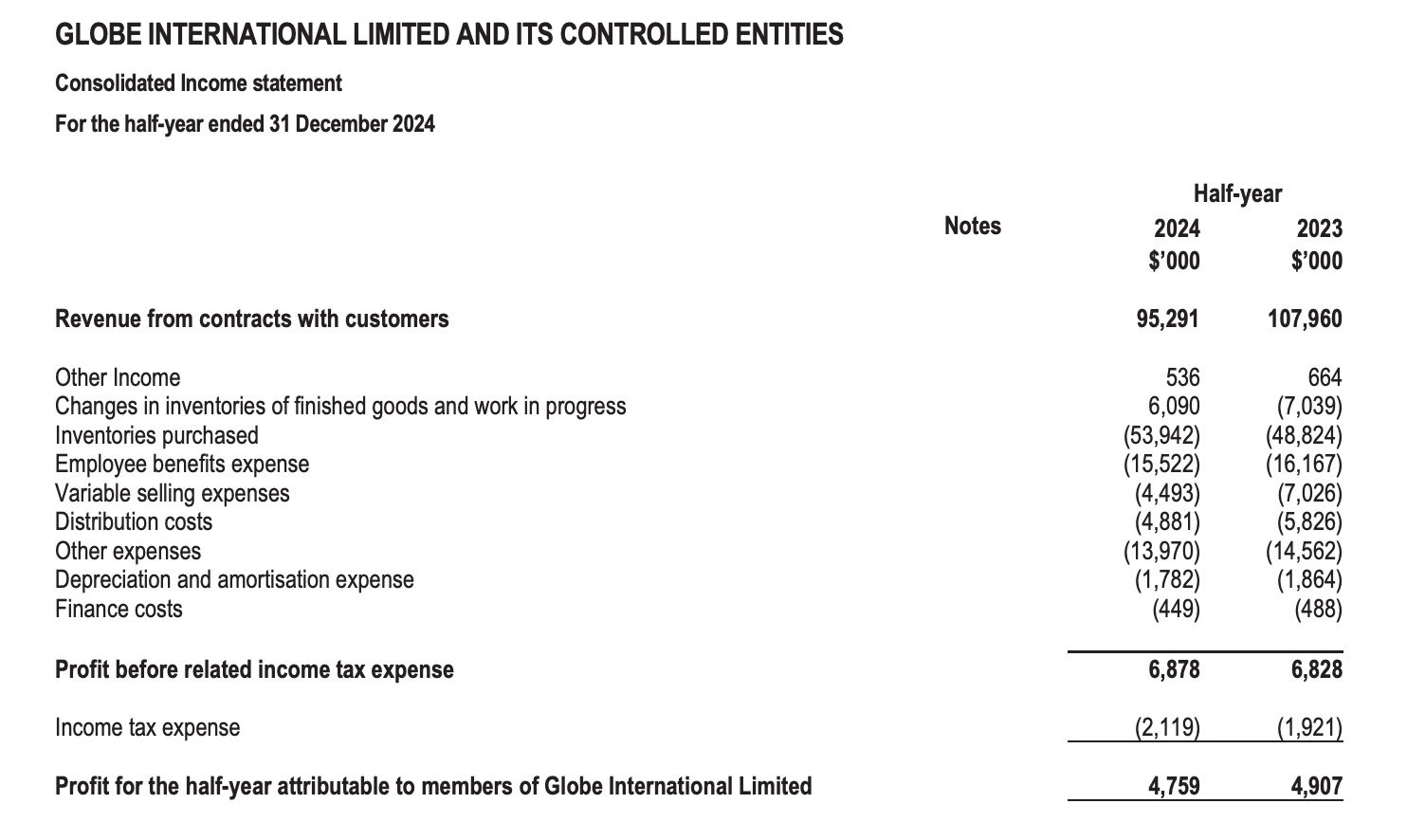 GLOBE INTERNATIONAL LIMITED AND ITS CONTROLLED ENTITIES

Consolidated Income statement

For the half-year ended 31 December 2024

|  | Notes | Half-year 2024 $'000 | 2023 $'000 |
|---|---|---|---|
| Revenue from contracts with customers |  | 95,291 | 107,960 |
| Other Income |  | 536 | 664 |
| Changes in inventories of finished goods and work in progress |  | 6,090 | (7,039) |
| Inventories purchased |  | (53,942) | (48,824) |
| Employee benefits expense |  | (15,522) | (16,167) |
| Variable selling expenses |  | (4,493) | (7,026) |
| Distribution costs |  | (4,881) | (5,826) |
| Other expenses |  | (13,970) | (14,562) |
| Depreciation and amortisation expense |  | (1,782) | (1,864) |
| Finance costs |  | (449) | (488) |
| Profit before related income tax expense |  | 6,878 | 6,828 |
| Income tax expense |  | (2,119) | (1,921) |
| Profit for the half-year attributable to members of Globe International Limited |  | 4,759 | 4,907 |